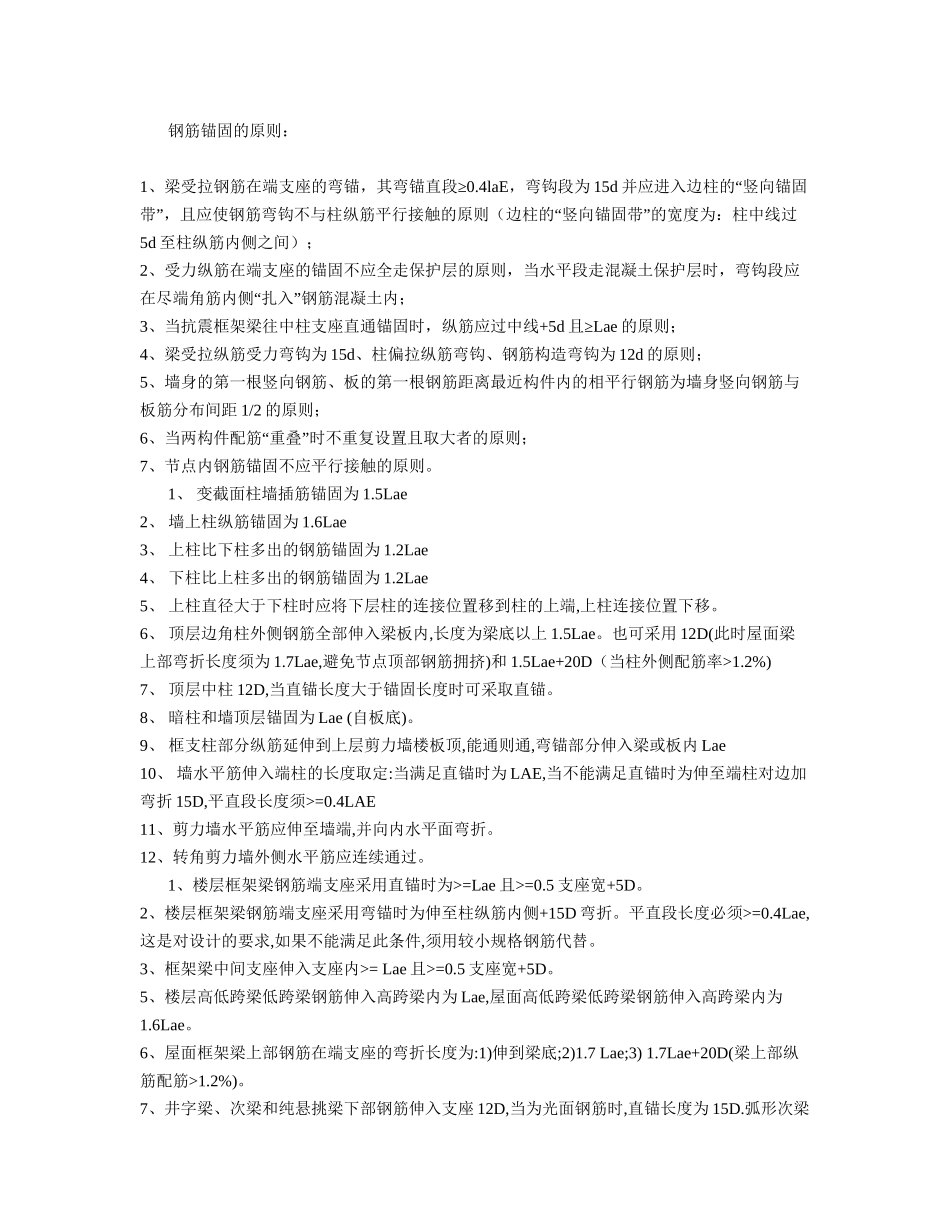 钢筋锚固的原则：

1、梁受拉钢筋在端支座的弯锚，其弯锚直段≥0.4laE，弯钩段为 15d 并应进入边柱的“竖向锚固带”，且应使钢筋弯钩不与柱纵筋平行接触的原则（边柱的“竖向锚固带”的宽度为：柱中线过 5d 至柱纵筋内侧之间）；
2、受力纵筋在端支座的锚固不应全走保护层的原则，当水平段走混凝土保护层时，弯钩段应在尽端角筋内侧“扎入”钢筋混凝土内；
3、当抗震框架梁往中柱支座直通锚固时，纵筋应过中线+5d 且≥Lae 的原则；
4、梁受拉纵筋受力弯钩为 15d、柱偏拉纵筋弯钩、钢筋构造弯钩为 12d 的原则；
5、墙身的第一根竖向钢筋、板的第一根钢筋距离最近构件内的相平行钢筋为墙身竖向钢筋与板筋分布间距 1/2 的原则；
6、当两构件配筋“重叠”时不重复设置且取大者的原则；
7、节点内钢筋锚固不应平行接触的原则。
1、 变截面柱墙插筋锚固为 1.5Lae
2、 墙上柱纵筋锚固为 1.6Lae
3、 上柱比下柱多出的钢筋锚固为 1.2Lae
4、 下柱比上柱多出的钢筋锚固为 1.2Lae
5、 上柱直径大于下柱时应将下层柱的连接位置移到柱的上端,上柱连接位置下移。
6、 顶层边角柱外侧钢筋全部伸入梁板内,长度为梁底以上 1.5Lae。也可采用 12D(此时屋面梁上部弯折长度须为 1.7Lae,避免节点顶部钢筋拥挤)和 1.5Lae+20D（当柱外侧配筋率>1.2%)
7、 顶层中柱 12D,当直锚长度大于锚固长度时可采取直锚。
8、 暗柱和墙顶层锚固为 Lae (自板底)。
9、 框支柱部分纵筋延伸到上层剪力墙楼板顶,能通则通,弯锚部分伸入梁或板内 Lae
10、 墙水平筋伸入端柱的长度取定:当满足直锚时为 LAE,当不能满足直锚时为伸至端柱对边加弯折 15D,平直段长度须>=0.4LAE
11、剪力墙水平筋应伸至墙端,并向内水平面弯折。
12、转角剪力墙外侧水平筋应连续通过。
1、楼层框架梁钢筋端支座采用直锚时为>=Lae 且>=0.5 支座宽+5D。
2、楼层框架梁钢筋端支座采用弯锚时为伸至柱纵筋内侧+15D 弯折。平直段长度必须>=0.4Lae,这是对设计的要求,如果不能满足此条件,须用较小规格钢筋代替。
3、框架梁中间支座伸入支座内>= Lae 且>=0.5 支座宽+5D。
5、楼层高低跨梁低跨梁钢筋伸入高跨梁内为 Lae,屋面高低跨梁低跨梁钢筋伸入高跨梁内为 1.6Lae。
6、屋面框架梁上部钢筋在端支座的弯折长度为:1)伸到梁底;2)1.7 Lae;3) 1.7Lae+20D(梁上部纵筋配筋>1.2%)。
7、井字梁、次梁和纯悬挑梁下部钢筋伸入支座 12D,当为光面钢筋时,直锚长度为 15D.弧形次梁